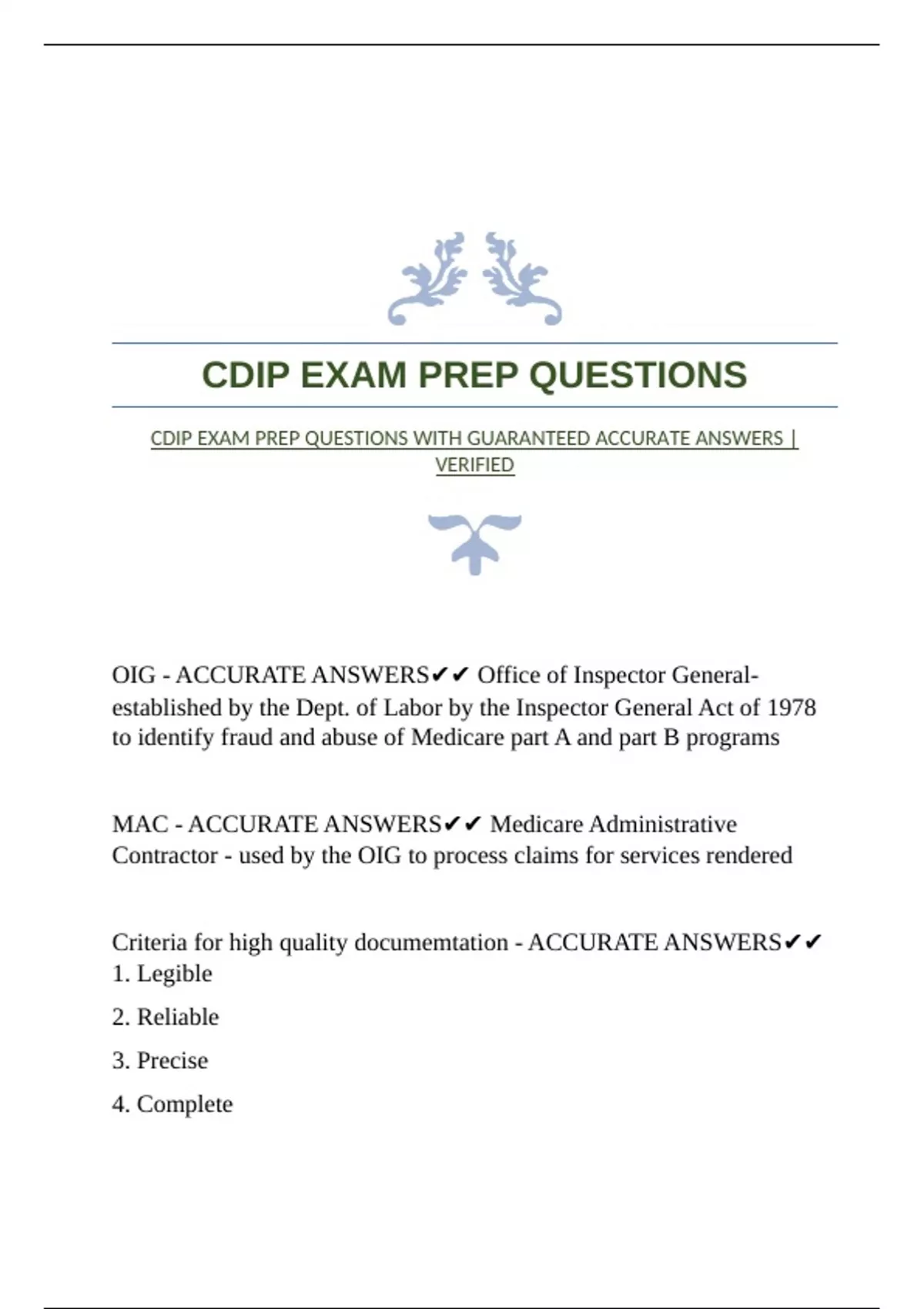 CDIP EXAM PREP QUESTIONS

CDIP EXAM PREP QUESTIONS WITH GUARANTEED ACCURATE ANSWERS | VERIFIED

OIG - ACCURATE ANSWERS✔✔ Office of Inspector General- established by the Dept. of Labor by the Inspector General Act of 1978 to identify fraud and abuse of Medicare part A and part B programs

MAC - ACCURATE ANSWERS✔✔ Medicare Administrative Contractor - used by the OIG to process claims for services rendered

Criteria for high quality documemtation - ACCURATE ANSWERS✔✔
1. Legible

2. Reliable

3. Precise

4. Complete